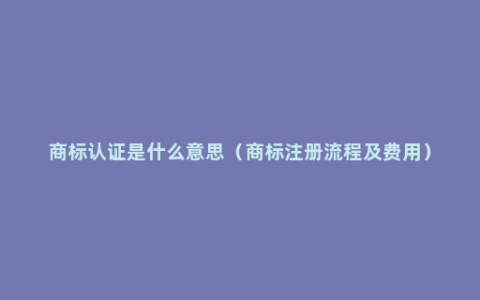 商标认证是什么意思（商标注册流程及费用）